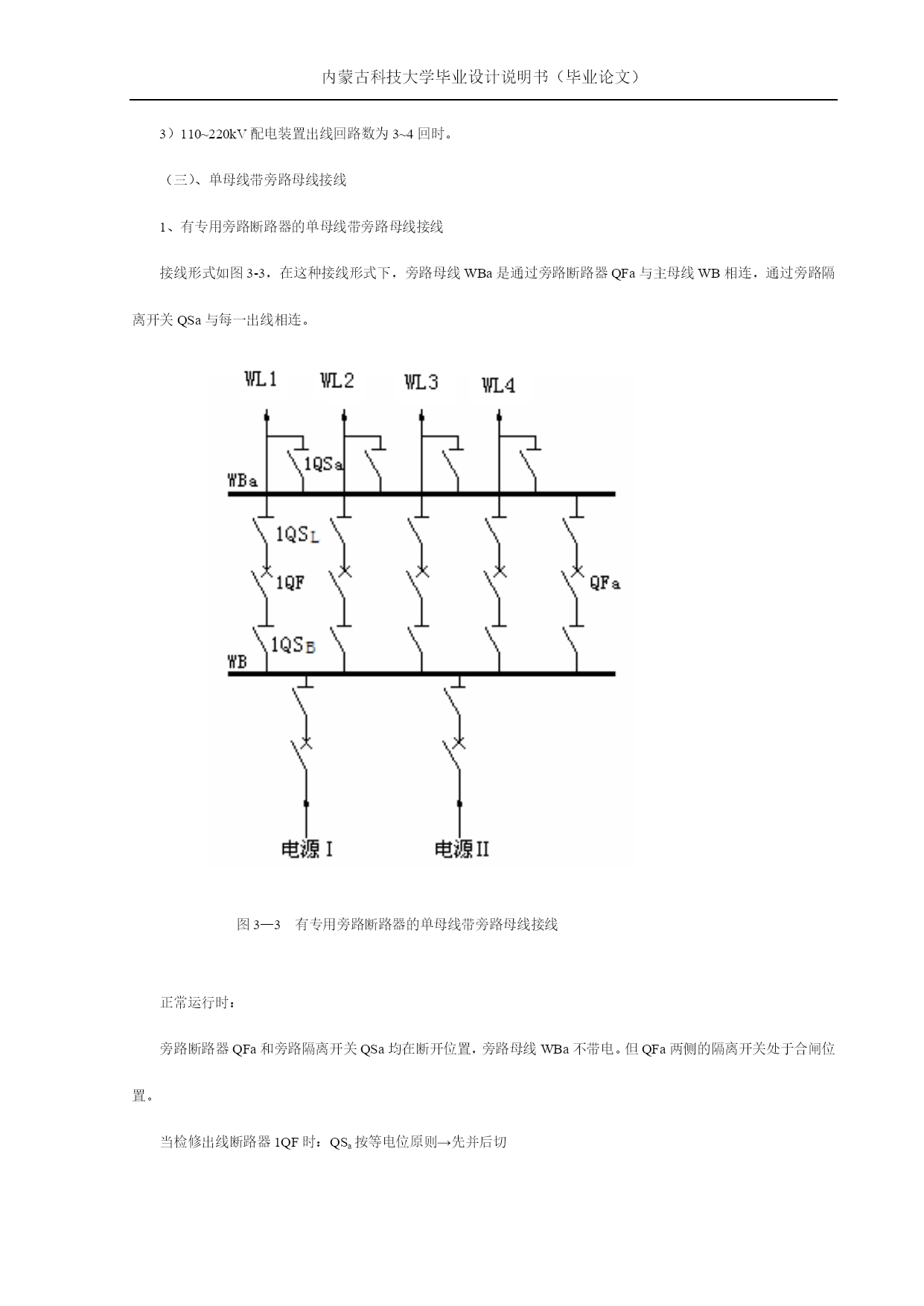 内蒙古科技大学毕业设计说明书（毕业论文）

3）110~220kV 配电装置出线回路数为 3~4 回时。

（三）、单母线带旁路母线接线

1、有专用旁路断路器的单母线带旁路母线接线

接线形式如图 3-3，在这种接线形式下，旁路母线 WBa 是通过旁路断路器 QFa 与主母线 WB 相连，通过旁路隔离开关 QSa 与每一出线相连。

WL1 WL2 WL3 WL4

1QSa

WBa

$1QS_L$

1QF

QFa

$1QS_B$

WB

电源 I 电源 II

图 3—3 有专用旁路断路器的单母线带旁路母线接线

正常运行时：

旁路断路器 QFa 和旁路隔离开关 QSa 均在断开位置，旁路母线 WBa 不带电。但 QFa 两侧的隔离开关处于合闸位置。

当检修出线断路器 1QF 时：$QS_a$ 按等电位原则→先并后切